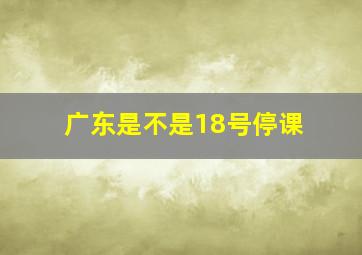 广东是不是18号停课